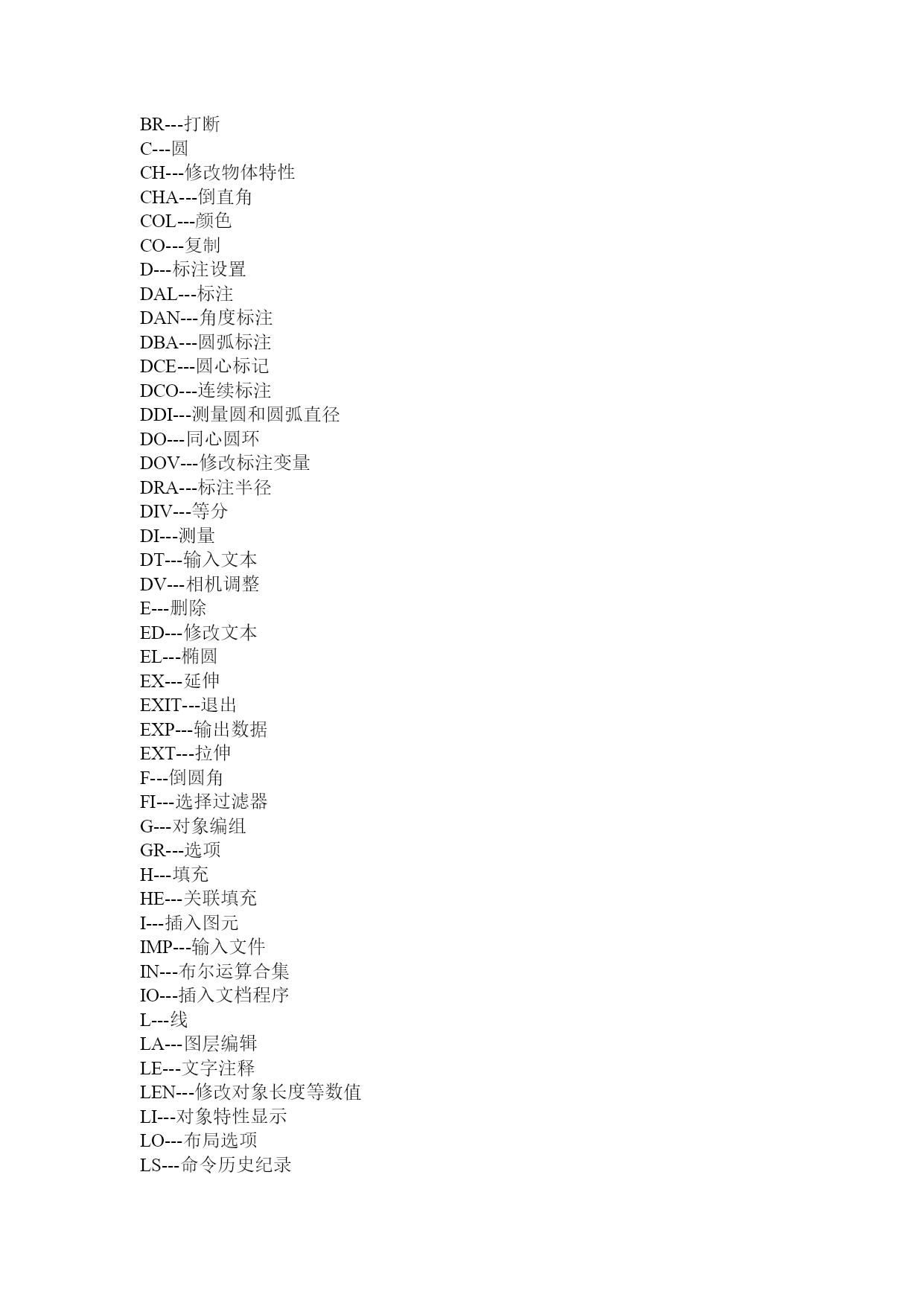 BR---打断
C---圆
CH---修改物体特性
CHA---倒直角
COL---颜色
CO---复制
D---标注设置
DAL---标注
DAN---角度标注
DBA---圆弧标注
DCE---圆心标记
DCO---连续标注
DDI---测量圆和圆弧直径
DO---同心圆环
DOV---修改标注变量
DRA---标注半径
DIV---等分
DI---测量
DT---输入文本
DV---相机调整
E---删除
ED---修改文本
EL---椭圆
EX---延伸
EXIT---退出
EXP---输出数据
EXT---拉伸
F---倒圆角
FI---选择过滤器
G---对象编组
GR---选项
H---填充
HE---关联填充
I---插入图元
IMP---输入文件
IN---布尔运算合集
IO---插入文档程序
L---线
LA---图层编辑
LE---文字注释
LEN---修改对象长度等数值
LI---对象特性显示
LO---布局选项
LS---命令历史纪录